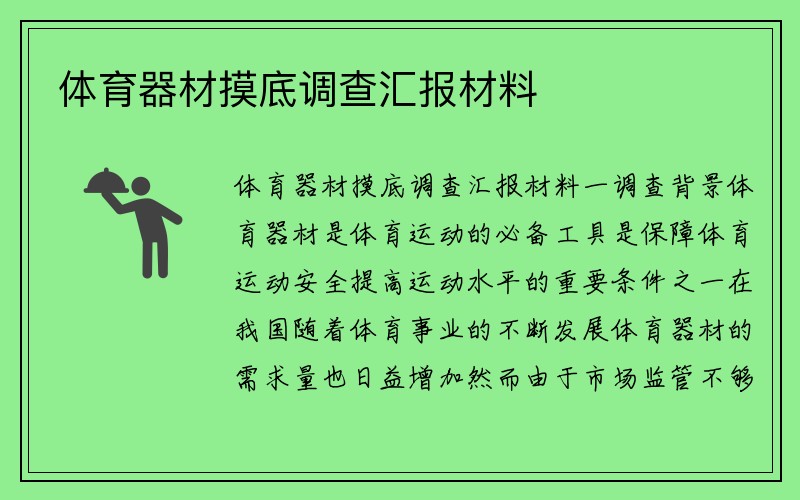 体育器材摸底调查汇报材料

体育器材摸底调查汇报材料一调查背景体育器材是体育运动的必备工具是保障体育运动安全提高运动水平的重要条件之一在我国随着体育事业的不断发展体育器材的需求量也日益增加然而由于市场监管不够